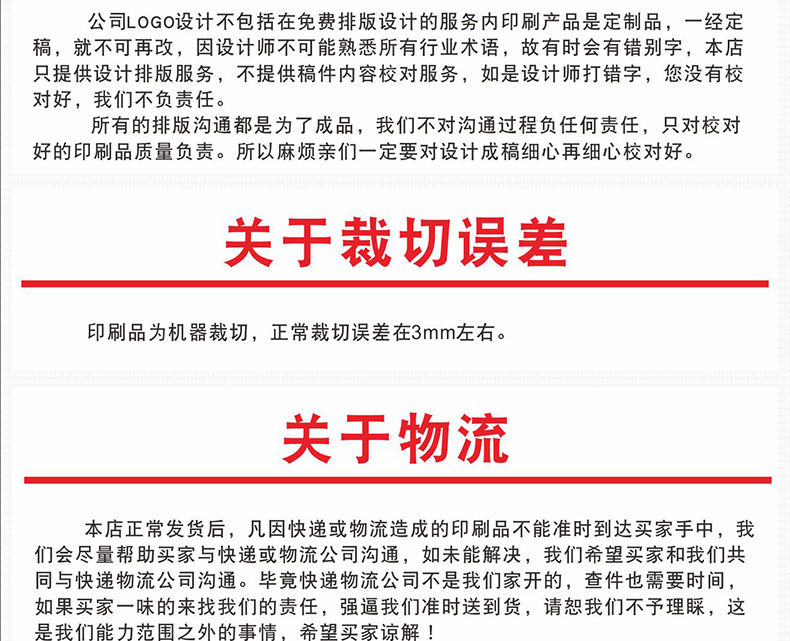 公司LOGO设计不包括在免费排版设计的服务内印刷产品是定制品，一经定稿，就不可再改，因设计师不可能熟悉所有行业术语，故有时会有错别字，本店只提供设计排版服务，不提供稿件内容校对服务，如是设计师打错字，您没有校对好，我们不负责任。

所有的排版沟通都是为了成品，我们不对沟通过程负任何责任，只对校对好的印刷品质量负责。所以麻烦亲们一定要对设计成稿细心再细心校对好。

关于裁切误差

印刷品为机器裁切，正常裁切误差在3mm左右。

关于物流

本店正常发货后，凡因快递或物流造成的印刷品不能准时到达买家手中，我们会尽量帮助买家与快递或物流公司沟通，如未能解决，我们希望买家和我们共同与快递物流公司沟通。毕竟快递物流公司不是我们家开的，查件也需要时间，如果买家一味的来找我们的责任，强逼我们准时送到货，请恕我们不予理睬，这是我们能力范围之外的事情，希望买家谅解！